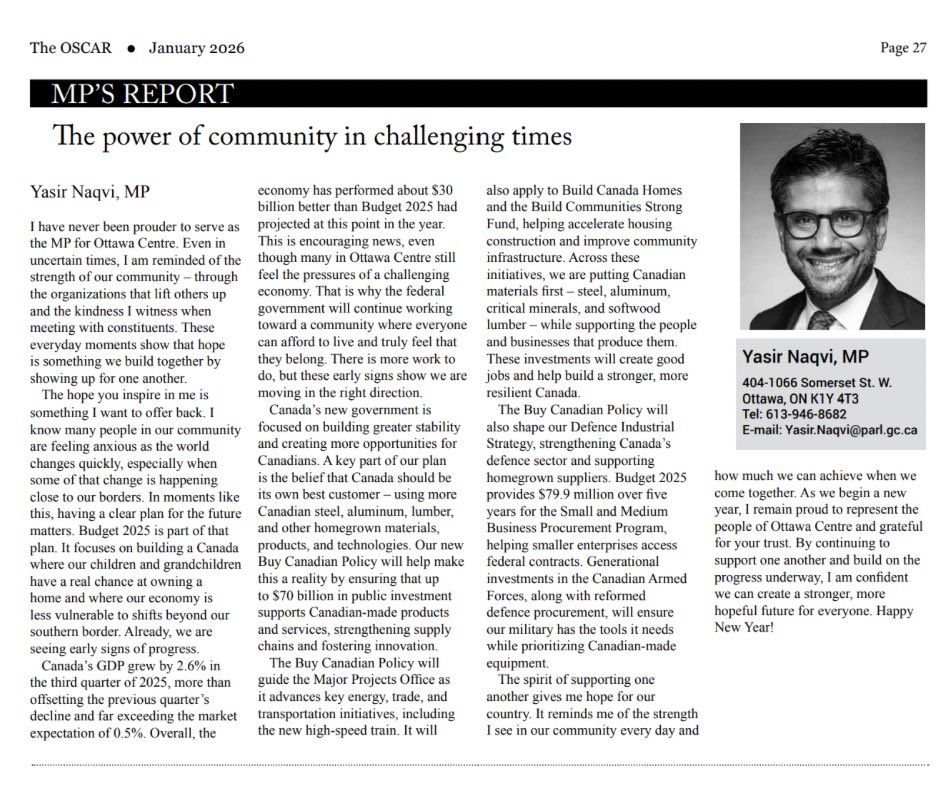 The OSCAR • January 2026

Page 27

MP'S REPORT

The power of community in challenging times

Yasir Naqvi, MP

I have never been prouder to serve as the MP for Ottawa Centre. Even in uncertain times, I am reminded of the strength of our community – through the organizations that lift others up and the kindness I witness when meeting with constituents. These everyday moments show that hope is something we build together by showing up for one another.

The hope you inspire in me is something I want to offer back. I know many people in our community are feeling anxious as the world changes quickly, especially when some of that change is happening close to our borders. In moments like this, having a clear plan for the future matters. Budget 2025 is part of that plan. It focuses on building a Canada where our children and grandchildren have a real chance at owning a home and where our economy is less vulnerable to shifts beyond our southern border. Already, we are seeing early signs of progress.

Canada's GDP grew by 2.6% in the third quarter of 2025, more than offsetting the previous quarter's decline and far exceeding the market expectation of 0.5%. Overall, the economy has performed about $30 billion better than Budget 2025 had projected at this point in the year. This is encouraging news, even though many in Ottawa Centre still feel the pressures of a challenging economy. That is why the federal government will continue working toward a community where everyone can afford to live and truly feel that they belong. There is more work to do, but these early signs show we are moving in the right direction.

Canada's new government is focused on building greater stability and creating more opportunities for Canadians. A key part of our plan is the belief that Canada should be its own best customer – using more Canadian steel, aluminum, lumber, and other homegrown materials, products, and technologies. Our new Buy Canadian Policy will help make this a reality by ensuring that up to $70 billion in public investment supports Canadian-made products and services, strengthening supply chains and fostering innovation.

The Buy Canadian Policy will guide the Major Projects Office as it advances key energy, trade, and transportation initiatives, including the new high-speed train. It will also apply to Build Canada Homes and the Build Communities Strong Fund, helping accelerate housing construction and improve community infrastructure. Across these initiatives, we are putting Canadian materials first – steel, aluminum, critical minerals, and softwood lumber – while supporting the people and businesses that produce them. These investments will create good jobs and help build a stronger, more resilient Canada.

The Buy Canadian Policy will also shape our Defence Industrial Strategy, strengthening Canada's defence sector and supporting homegrown suppliers. Budget 2025 provides $79.9 million over five years for the Small and Medium Business Procurement Program, helping smaller enterprises access federal contracts. Generational investments in the Canadian Armed Forces, along with reformed defence procurement, will ensure our military has the tools it needs while prioritizing Canadian-made equipment.

The spirit of supporting one another gives me hope for our country. It reminds me of the strength I see in our community every day and how much we can achieve when we come together. As we begin a new year, I remain proud to represent the people of Ottawa Centre and grateful for your trust. By continuing to support one another and build on the progress underway, I am confident we can create a stronger, more hopeful future for everyone. Happy New Year!

Yasir Naqvi, MP
404-1066 Somerset St. W.
Ottawa, ON K1Y 4T3
Tel: 613-946-8682
E-mail: Yasir.Naqvi@parl.gc.ca